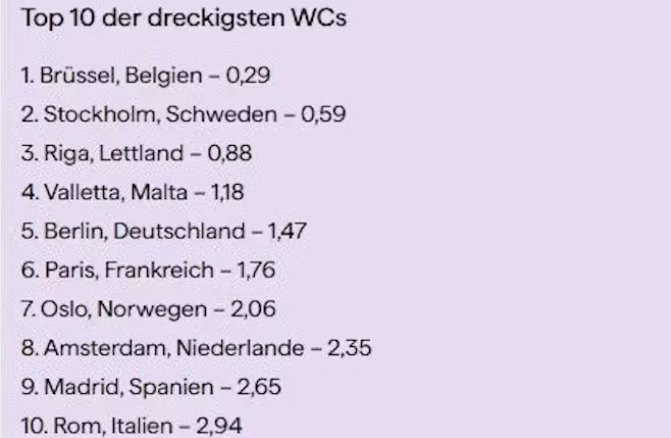 Top 10 der dreckigsten WCs

1. Brüssel, Belgien – 0,29
2. Stockholm, Schweden – 0,59
3. Riga, Lettland – 0,88
4. Valletta, Malta – 1,18
5. Berlin, Deutschland – 1,47
6. Paris, Frankreich – 1,76
7. Oslo, Norwegen – 2,06
8. Amsterdam, Niederlande – 2,35
9. Madrid, Spanien – 2,65
10. Rom, Italien – 2,94